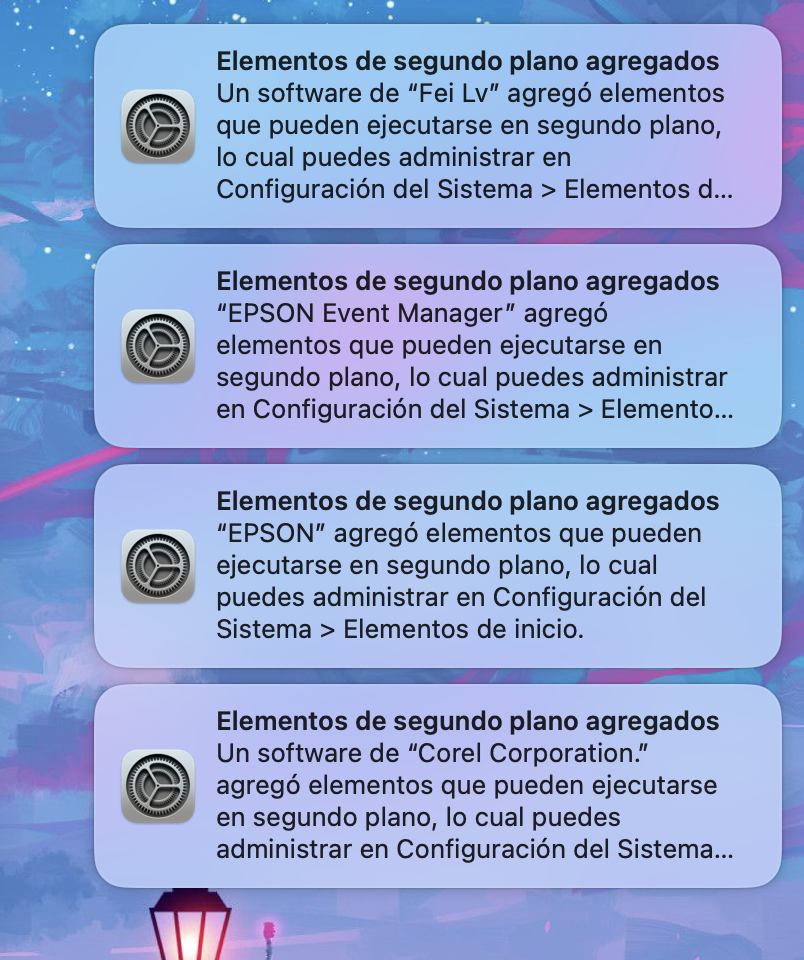 Elementos de segundo plano agregados
Un software de “Fei Lv” agregó elementos que pueden ejecutarse en segundo plano, lo cual puedes administrar en Configuración del Sistema > Elementos d...

Elementos de segundo plano agregados
“EPSON Event Manager” agregó elementos que pueden ejecutarse en segundo plano, lo cual puedes administrar en Configuración del Sistema > Elemento...

Elementos de segundo plano agregados
“EPSON” agregó elementos que pueden ejecutarse en segundo plano, lo cual puedes administrar en Configuración del Sistema > Elementos de inicio.

Elementos de segundo plano agregados
Un software de “Corel Corporation.” agregó elementos que pueden ejecutarse en segundo plano, lo cual puedes administrar en Configuración del Sistema...